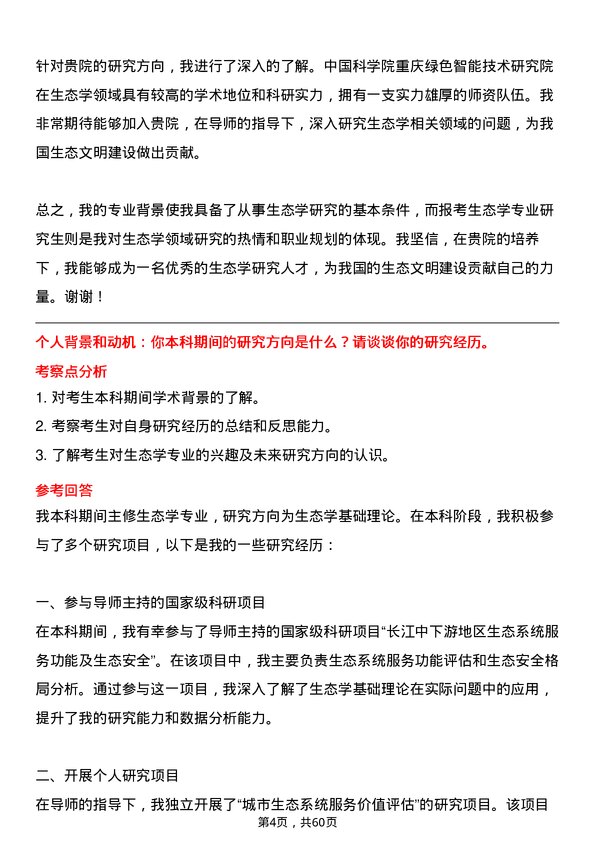 针对贵院的研究方向，我进行了深入的了解。中国科学院重庆绿色智能技术研究院在生态学领域具有较高的学术地位和科研实力，拥有一支实力雄厚的师资队伍。我非常期待能够加入贵院，在导师的指导下，深入研究生态学相关领域的问题，为我国生态文明建设做出贡献。

总之，我的专业背景使我具备了从事生态学研究的基本条件，而报考生态学专业研究生则是我对生态学领域研究的热情和职业规划的体现。我坚信，在贵院的培养下，我能够成为一名优秀的生态学研究人才，为我国的生态文明建设贡献自己的力量。谢谢！

个人背景和动机：你本科期间的研究方向是什么？请谈谈你的研究经历。

考察点分析

1. 对考生本科期间学术背景的了解。
2. 考察考生对自身研究经历的总结和反思能力。
3. 了解考生对生态学专业的兴趣及未来研究方向的认识。

参考回答

我本科期间主修生态学专业，研究方向为生态学基础理论。在本科阶段，我积极参与了多个研究项目，以下是我的一些研究经历：

一、参与导师主持的国家级科研项目

在本科期间，我有幸参与了导师主持的国家级科研项目“长江中下游地区生态系统服务功能及生态安全”。在该项目中，我主要负责生态系统服务功能评估和生态安全格局分析。通过参与这一项目，我深入了解了生态学基础理论在实际问题中的应用，提升了我的研究能力和数据分析能力。

二、开展个人研究项目

在导师的指导下，我独立开展了“城市生态系统服务价值评估”的研究项目。该项目

第4页，共60页